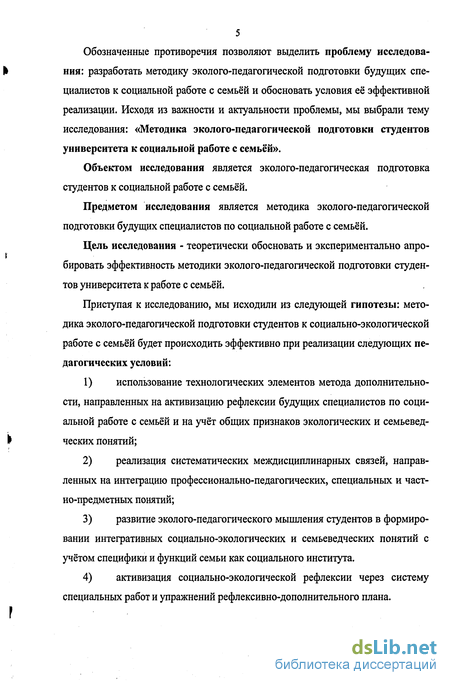 5

Обозначенные противоречия позволяют выделить проблему исследования: разработать методику эколого-педагогической подготовки будущих специалистов к социальной работе с семьёй и обосновать условия её эффективной реализации. Исходя из важности и актуальности проблемы, мы выбрали тему исследования: «Методика эколого-педагогической подготовки студентов университета к социальной работе с семьёй».

Объектом исследования является эколого-педагогическая подготовка студентов к социальной работе с семьёй.

Предметом исследования является методика эколого-педагогической подготовки будущих специалистов по социальной работе с семьёй.

Цель исследования - теоретически обосновать и экспериментально апробировать эффективность методики эколого-педагогической подготовки студентов университета к работе с семьёй.

Приступая к исследованию, мы исходили из следующей гипотезы: методика эколого-педагогической подготовки студентов к социально-экологической работе с семьёй будет происходить эффективно при реализации следующих педагогических условий:

1) использование технологических элементов метода дополнительности, направленных на активизацию рефлексии будущих специалистов по социальной работе с семьёй и на учёт общих признаков экологических и семьеведческих понятий;

2) реализация систематических междисциплинарных связей, направленных на интеграцию профессионально-педагогических, специальных и частно-предметных понятий;

3) развитие эколого-педагогического мышления студентов в формировании интегративных социально-экологических и семьеведческих понятий с учётом специфики и функций семьи как социального института.

4) активизация социально-экологической рефлексии через систему специальных работ и упражнений рефлексивно-дополнительного плана.

dsLib.net
библиотека диссертаций